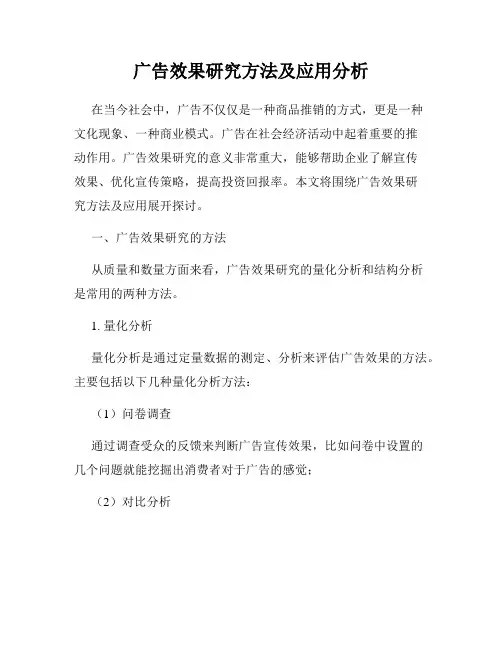 广告效果研究方法及应用分析

在当今社会中，广告不仅仅是一种商品推销的方式，更是一种文化现象、一种商业模式。广告在社会经济活动中起着重要的推动作用。广告效果研究的意义非常重大，能够帮助企业了解宣传效果、优化宣传策略，提高投资回报率。本文将围绕广告效果研究方法及应用展开探讨。

一、广告效果研究的方法

从质量和数量方面来看，广告效果研究的量化分析和结构分析是常用的两种方法。

1. 量化分析

量化分析是通过定量数据的测定、分析来评估广告效果的方法。主要包括以下几种量化分析方法：

（1）问卷调查

通过调查受众的反馈来判断广告宣传效果，比如问卷中设置的几个问题就能挖掘出消费者对于广告的感觉；

（2）对比分析